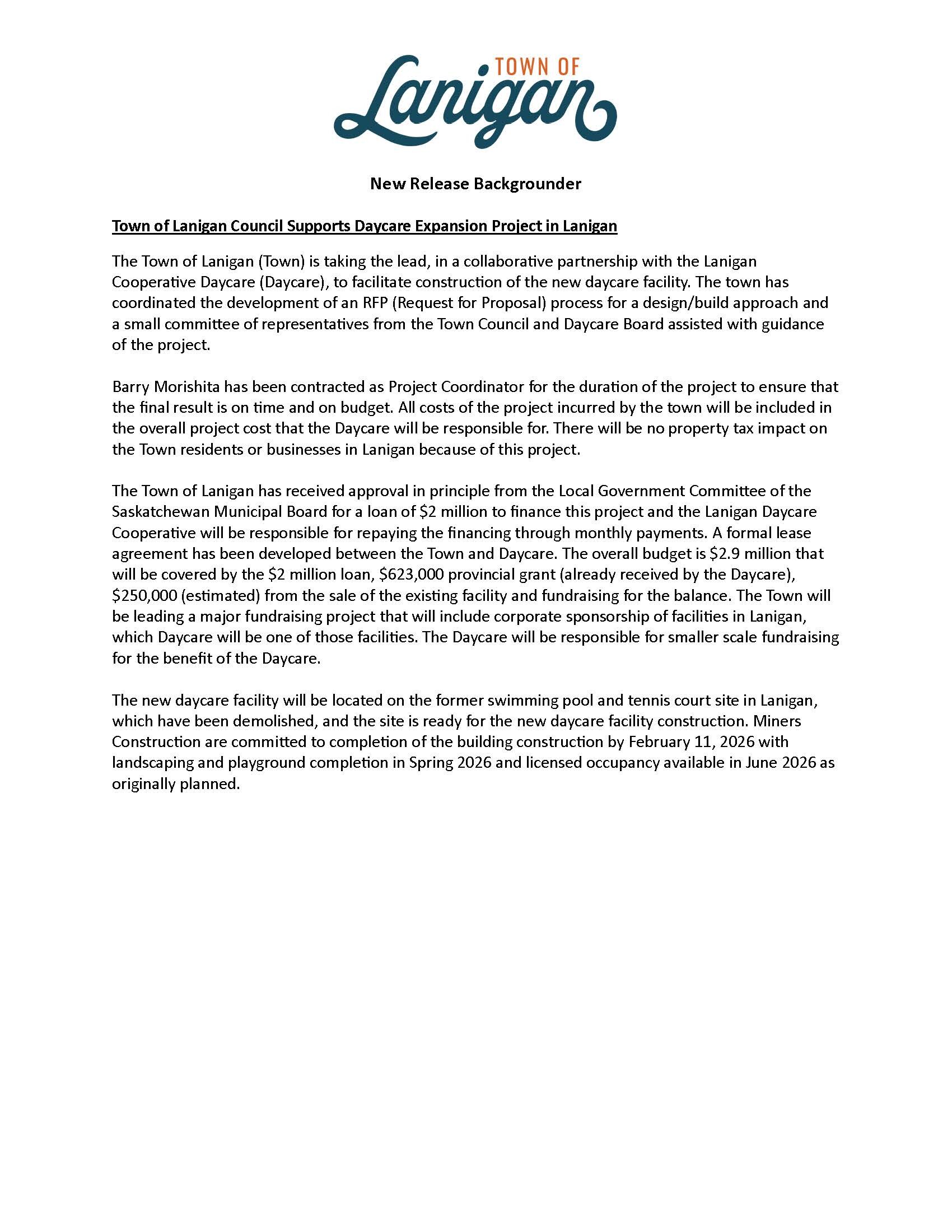 TOWN OF
Lanigan

New Release Backgrounder

Town of Lanigan Council Supports Daycare Expansion Project in Lanigan

The Town of Lanigan (Town) is taking the lead, in a collaborative partnership with the Lanigan Cooperative Daycare (Daycare), to facilitate construction of the new daycare facility. The town has coordinated the development of an RFP (Request for Proposal) process for a design/build approach and a small committee of representatives from the Town Council and Daycare Board assisted with guidance of the project.

Barry Morishita has been contracted as Project Coordinator for the duration of the project to ensure that the final result is on time and on budget. All costs of the project incurred by the town will be included in the overall project cost that the Daycare will be responsible for. There will be no property tax impact on the Town residents or businesses in Lanigan because of this project.

The Town of Lanigan has received approval in principle from the Local Government Committee of the Saskatchewan Municipal Board for a loan of \$2 million to finance this project and the Lanigan Daycare Cooperative will be responsible for repaying the financing through monthly payments. A formal lease agreement has been developed between the Town and Daycare. The overall budget is \$2.9 million that will be covered by the \$2 million loan, \$623,000 provincial grant (already received by the Daycare), \$250,000 (estimated) from the sale of the existing facility and fundraising for the balance. The Town will be leading a major fundraising project that will include corporate sponsorship of facilities in Lanigan, which Daycare will be one of those facilities. The Daycare will be responsible for smaller scale fundraising for the benefit of the Daycare.

The new daycare facility will be located on the former swimming pool and tennis court site in Lanigan, which have been demolished, and the site is ready for the new daycare facility construction. Miners Construction are committed to completion of the building construction by February 11, 2026 with landscaping and playground completion in Spring 2026 and licensed occupancy available in June 2026 as originally planned.